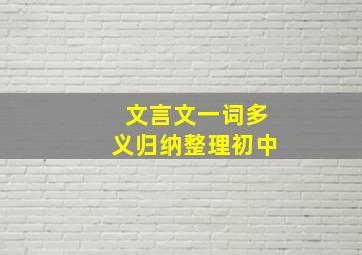 文言文一词多义归纳整理初中